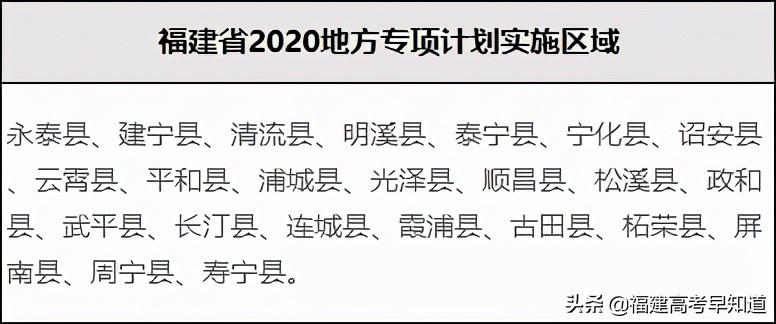 福建省2020地方专项计划实施区域

永泰县、建宁县、清流县、明溪县、泰宁县、宁化县、诏安县、云霄县、平和县、浦城县、光泽县、顺昌县、松溪县、政和县、武平县、长汀县、连城县、霞浦县、古田县、柘荣县、屏南县、周宁县、寿宁县。

头条 @福建高考早知道